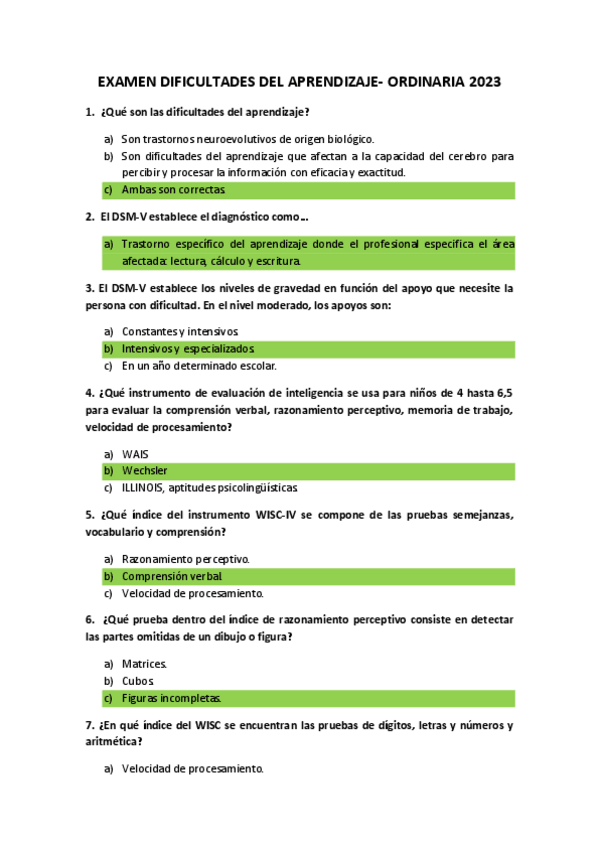 EXAMEN DIFICULTADES DEL APRENDIZAJE- ORDINARIA 2023

1. ¿Qué son las dificultades del aprendizaje?

a) Son trastornos neuroevolutivos de origen biológico.
b) Son dificultades del aprendizaje que afectan a la capacidad del cerebro para percibir y procesar la información con eficacia y exactitud.
c) Ambas son correctas.

2. El DSM-V establece el diagnóstico como…

a) Trastorno específico del aprendizaje donde el profesional especifica el área afectada: lectura, cálculo y escritura.

3. El DSM-V establece los niveles de gravedad en función del apoyo que necesite la persona con dificultad. En el nivel moderado, los apoyos son:

a) Constantes y intensivos.
b) Intensivos y especializados.
c) En un año determinado escolar.

4. ¿Qué instrumento de evaluación de inteligencia se usa para niños de 4 hasta 6,5 para evaluar la comprensión verbal, razonamiento perceptivo, memoria de trabajo, velocidad de procesamiento?

a) WAIS
b) Wechsler
c) ILLINOIS, aptitudes psicolingüísticas.

5. ¿Qué índice del instrumento WISC-IV se compone de las pruebas semejanzas, vocabulario y comprensión?

a) Razonamiento perceptivo.
b) Comprensión verbal.
c) Velocidad de procesamiento.

6. ¿Qué prueba dentro del índice de razonamiento perceptivo consiste en detectar las partes omitidas de un dibujo o figura?

a) Matrices.
b) Cubos.
c) Figuras incompletas.

7. ¿En qué índice del WISC se encuentran las pruebas de dígitos, letras y números y aritmética?

a) Velocidad de procesamiento.